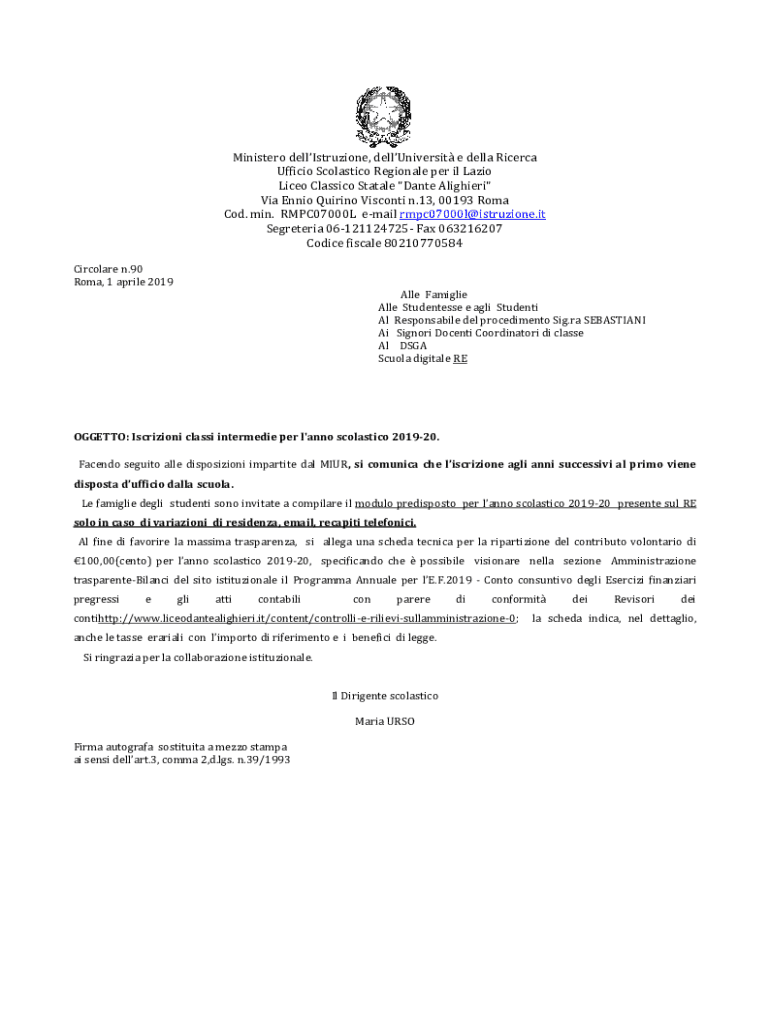 Ministero dell'Istruzione, dell'Università e della Ricerca
Ufficio Scolastico Regionale per il Lazio
Liceo Classico Statale "Dante Alighieri"
Via Ennio Quirino Visconti n.13, 00193 Roma
Cod. min. RMPC07000L e-mail rmpc07000l@istruzione.it
Segreteria 06-121124725 - Fax 063216207
Codice fiscale 80210770584

Circolare n.90
Roma, 1 aprile 2019

Alle Famiglie
Alle Studentesse e agli Studenti
Al Responsabile del procedimento Sig.ra SEBASTIANI
Ai Signori Docenti Coordinatori di classe
Al DSGA
Scuola digitale RE

OGGETTO: Iscrizioni classi intermedie per l'anno scolastico 2019-20.

Facendo seguito alle disposizioni impartite dal MIUR, si comunica che l'iscrizione agli anni successivi al primo viene disposta d'ufficio dalla scuola.

Le famiglie degli studenti sono invitate a compilare il modulo predisposto per l'anno scolastico 2019-20 presente sul RE solo in caso di variazioni di residenza, email, recapiti telefonici.

Al fine di favorire la massima trasparenza, si allega una scheda tecnica per la ripartizione del contributo volontario di €100,00(cento) per l'anno scolastico 2019-20, specificando che è possibile visionare nella sezione Amministrazione trasparente-Bilanci del sito istituzionale il Programma Annuale per l'E.F.2019 - Conto consuntivo degli Esercizi finanziari pregressi e gli atti contabili con parere di conformità dei Revisori dei contihttp://www.liceodantealighieri.it/content/controlli-e-rilievi-sullamministrazione-0; la scheda indica, nel dettaglio, anche le tasse erariali con l'importo di riferimento e i benefici di legge.

Si ringrazia per la collaborazione istituzionale.

Il Dirigente scolastico
Maria URSO

Firma autografa sostituita a mezzo stampa
ai sensi dell'art.3, comma 2,d.lgs. n.39/1993